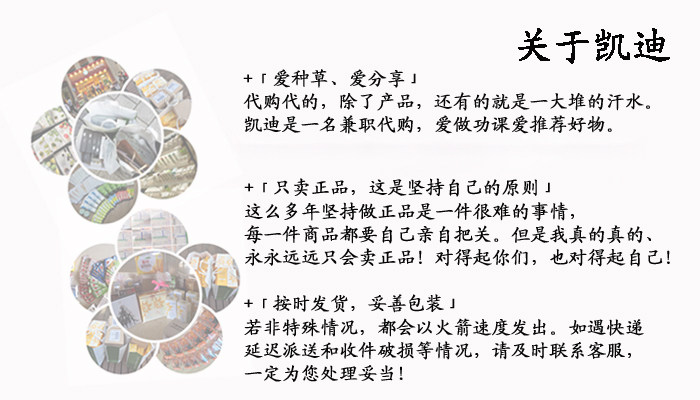 关于凯迪

+「爱种草、爱分享」
代购代的，除了产品，还有的就是一大堆的汗水。
凯迪是一名兼职代购，爱做功课爱推荐好物。

+「只卖正品，这是坚持自己的原则」
这么多年坚持做正品是一件很难的事情，
每一件商品都要自己亲自把关。但是我真的真的、
永永远远只会卖正品！对得起你们，也对得起自己！

+「按时发货，妥善包装」
若非特殊情况，都会以火箭速度发出。如遇快递
延迟派送和收件破损等情况，请及时联系客服，
一定为您处理妥当！